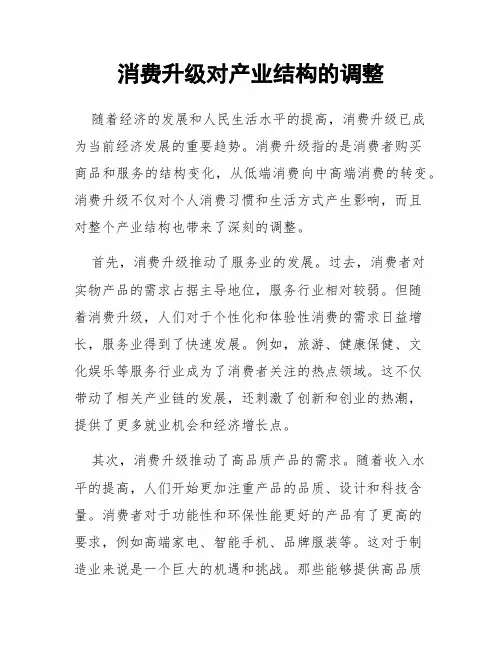 消费升级对产业结构的调整

随着经济的发展和人民生活水平的提高，消费升级已成为当前经济发展的重要趋势。消费升级指的是消费者购买商品和服务的结构变化，从低端消费向中高端消费的转变。消费升级不仅对个人消费习惯和生活方式产生影响，而且对整个产业结构也带来了深刻的调整。

首先，消费升级推动了服务业的发展。过去，消费者对实物产品的需求占据主导地位，服务行业相对较弱。但随着消费升级，人们对于个性化和体验性消费的需求日益增长，服务业得到了快速发展。例如，旅游、健康保健、文化娱乐等服务行业成为了消费者关注的热点领域。这不仅带动了相关产业链的发展，还刺激了创新和创业的热潮，提供了更多就业机会和经济增长点。

其次，消费升级推动了高品质产品的需求。随着收入水平的提高，人们开始更加注重产品的品质、设计和科技含量。消费者对于功能性和环保性能更好的产品有了更高的要求，例如高端家电、智能手机、品牌服装等。这对于制造业来说是一个巨大的机遇和挑战。那些能够提供高品质